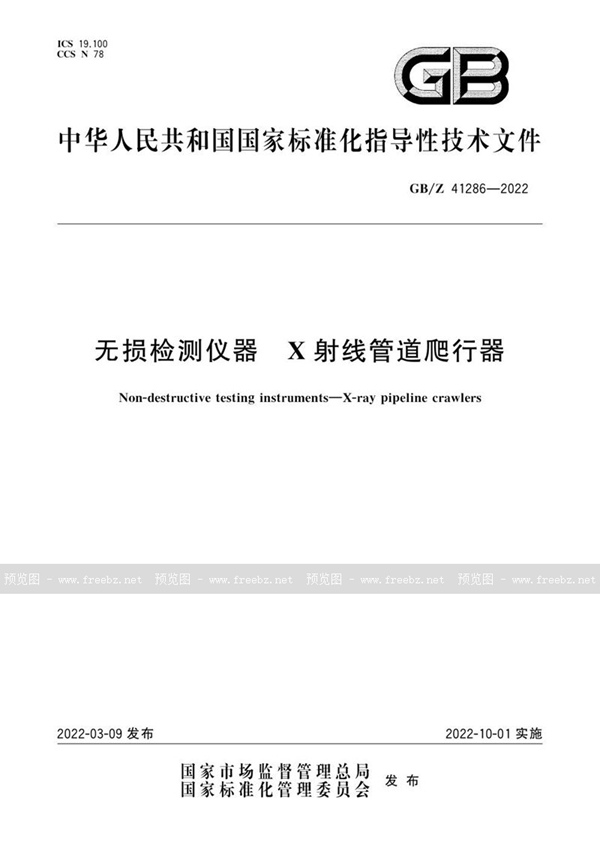 ICS 19.100
CCS N 78

GB

中华人民共和国国家标准化指导性技术文件

GB/Z 41286—2022

无损检测仪器　X射线管道爬行器

Non-destructive testing instruments—X-ray pipeline crawlers

预览图 - www.freebz.net 预览图 - www.freebz.net 预览图 - www.freebz.net 预览图 - www.freebz.net

2022-03-09 发布

2022-10-01 实施

国家市场监督管理总局
国家标准化管理委员会 发布